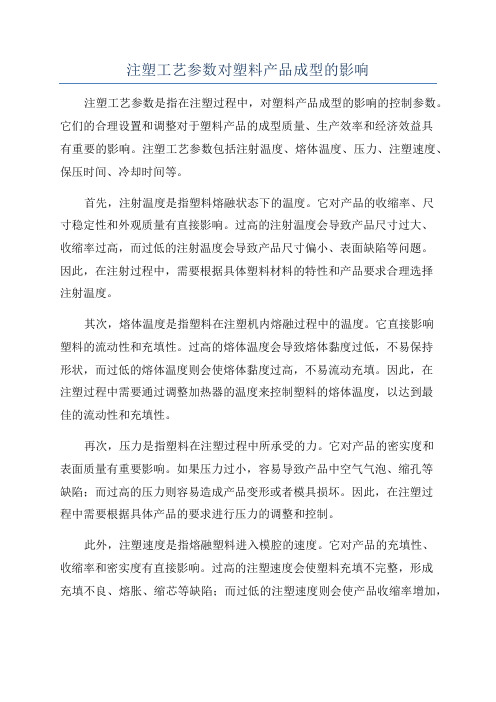 注塑工艺参数对塑料产品成型的影响

注塑工艺参数是指在注塑过程中，对塑料产品成型的影响的控制参数。它们的合理设置和调整对于塑料产品的成型质量、生产效率和经济效益具有重要的影响。注塑工艺参数包括注射温度、熔体温度、压力、注塑速度、保压时间、冷却时间等。

首先，注射温度是指塑料熔融状态下的温度。它对产品的收缩率、尺寸稳定性和外观质量有直接影响。过高的注射温度会导致产品尺寸过大、收缩率过高，而过低的注射温度会导致产品尺寸偏小、表面缺陷等问题。因此，在注射过程中，需要根据具体塑料材料的特性和产品要求合理选择注射温度。

其次，熔体温度是指塑料在注塑机内熔融过程中的温度。它直接影响塑料的流动性和充填性。过高的熔体温度会导致熔体黏度过低，不易保持形状，而过低的熔体温度则会使熔体黏度过高，不易流动充填。因此，在注塑过程中需要通过调整加热器的温度来控制塑料的熔体温度，以达到最佳的流动性和充填性。

再次，压力是指塑料在注塑过程中所承受的力。它对产品的密实度和表面质量有重要影响。如果压力过小，容易导致产品中空气气泡、缩孔等缺陷；而过高的压力则容易造成产品变形或者模具损坏。因此，在注塑过程中需要根据具体产品的要求进行压力的调整和控制。

此外，注塑速度是指熔融塑料进入模腔的速度。它对产品的充填性、收缩率和密实度有直接影响。过高的注塑速度会使塑料充填不完整，形成充填不良、熔胀、缩芯等缺陷；而过低的注塑速度则会使产品收缩率增加，